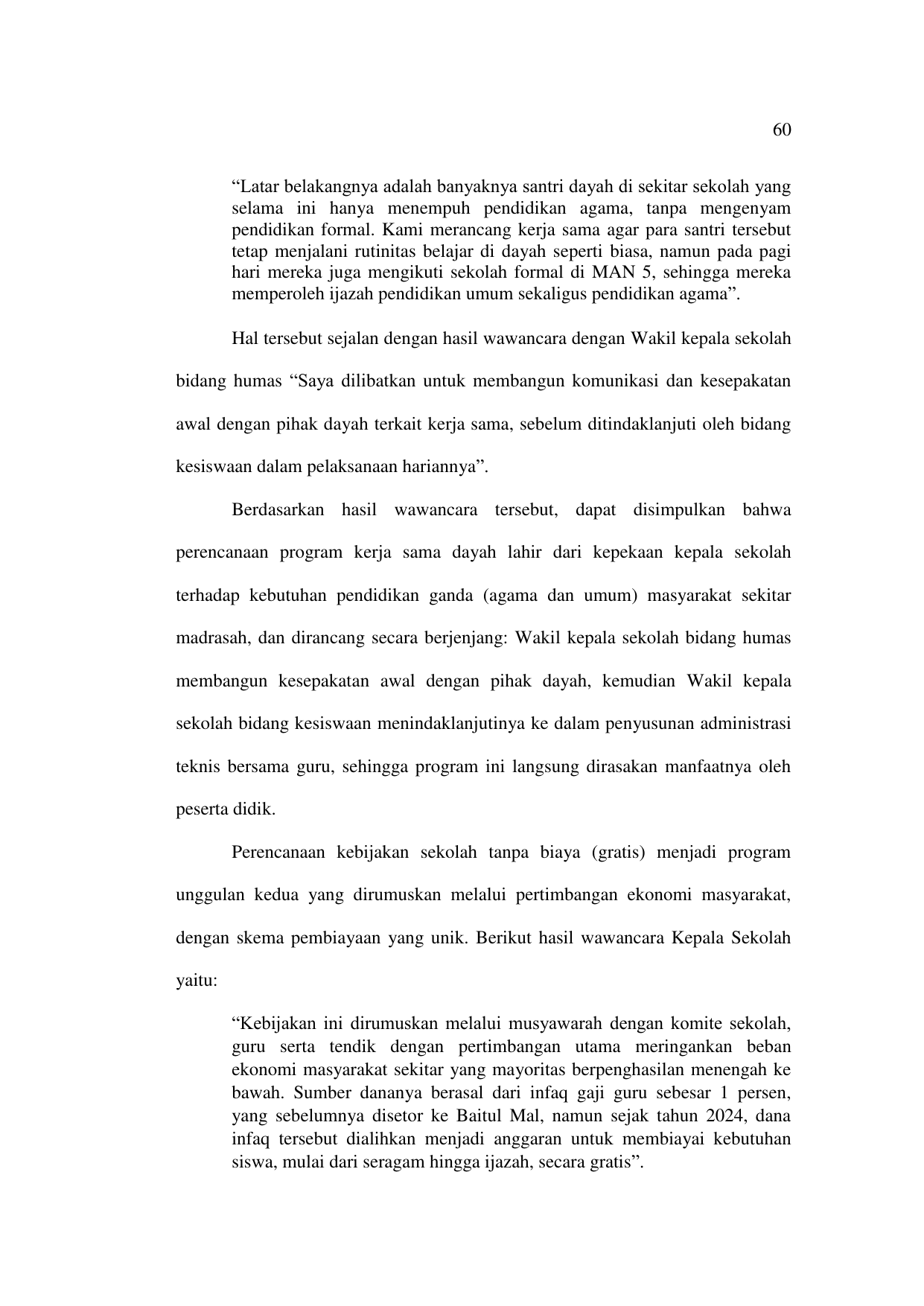 60

“Latar belakangnya adalah banyaknya santri dayah di sekitar sekolah yang selama ini hanya menempuh pendidikan agama, tanpa mengenyam pendidikan formal. Kami merancang kerja sama agar para santri tersebut tetap menjalani rutinitas belajar di dayah seperti biasa, namun pada pagi hari mereka juga mengikuti sekolah formal di MAN 5, sehingga mereka memperoleh ijazah pendidikan umum sekaligus pendidikan agama”.

Hal tersebut sejalan dengan hasil wawancara dengan Wakil kepala sekolah bidang humas “Saya dilibatkan untuk membangun komunikasi dan kesepakatan awal dengan pihak dayah terkait kerja sama, sebelum ditindaklanjuti oleh bidang kesiswaan dalam pelaksanaan hariannya”.

Berdasarkan hasil wawancara tersebut, dapat disimpulkan bahwa perencanaan program kerja sama dayah lahir dari kepekaan kepala sekolah terhadap kebutuhan pendidikan ganda (agama dan umum) masyarakat sekitar madrasah, dan dirancang secara berjenjang: Wakil kepala sekolah bidang humas membangun kesepakatan awal dengan pihak dayah, kemudian Wakil kepala sekolah bidang kesiswaan menindaklanjutinya ke dalam penyusunan administrasi teknis bersama guru, sehingga program ini langsung dirasakan manfaatnya oleh peserta didik.

Perencanaan kebijakan sekolah tanpa biaya (gratis) menjadi program unggulan kedua yang dirumuskan melalui pertimbangan ekonomi masyarakat, dengan skema pembiayaan yang unik. Berikut hasil wawancara Kepala Sekolah yaitu:

“Kebijakan ini dirumuskan melalui musyawarah dengan komite sekolah, guru serta tendik dengan pertimbangan utama meringankan beban ekonomi masyarakat sekitar yang mayoritas berpenghasilan menengah ke bawah. Sumber dananya berasal dari infaq gaji guru sebesar 1 persen, yang sebelumnya disetor ke Baitul Mal, namun sejak tahun 2024, dana infaq tersebut dialihkan menjadi anggaran untuk membiayai kebutuhan siswa, mulai dari seragam hingga ijazah, secara gratis”.